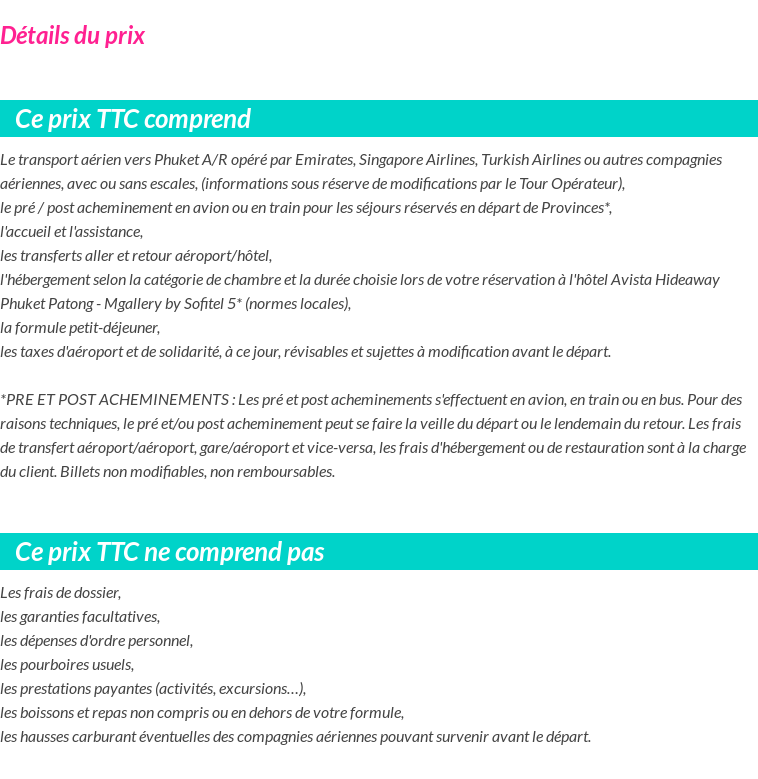 Détails du prix

Ce prix TTC comprend

Le transport aérien vers Phuket A/R opéré par Emirates, Singapore Airlines, Turkish Airlines ou autres compagnies aériennes, avec ou sans escales, (informations sous réserve de modifications par le Tour Opérateur),
le pré / post acheminement en avion ou en train pour les séjours réservés en départ de Provinces*,
l'accueil et l'assistance,
les transferts aller et retour aéroport/hôtel,
l'hébergement selon la catégorie de chambre et la durée choisie lors de votre réservation à l'hôtel Avista Hideaway Phuket Patong - Mgallery by Sofitel 5* (normes locales),
la formule petit-déjeuner,
les taxes d'aéroport et de solidarité, à ce jour, révisables et sujettes à modification avant le départ.

*PRE ET POST ACHEMINEMENTS : Les pré et post acheminements s'effectuent en avion, en train ou en bus. Pour des raisons techniques, le pré et/ou post acheminement peut se faire la veille du départ ou le lendemain du retour. Les frais de transfert aéroport/aéroport, gare/aéroport et vice-versa, les frais d'hébergement ou de restauration sont à la charge du client. Billets non modifiables, non remboursables.

Ce prix TTC ne comprend pas

Les frais de dossier,
les garanties facultatives,
les dépenses d'ordre personnel,
les pourboires usuels,
les prestations payantes (activités, excursions…),
les boissons et repas non compris ou en dehors de votre formule,
les hausses carburant éventuelles des compagnies aériennes pouvant survenir avant le départ.